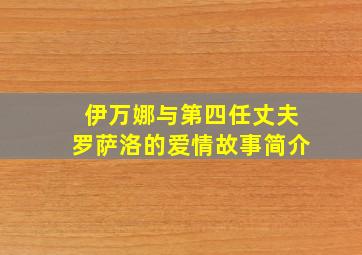 伊万娜与第四任丈夫
罗萨洛的爱情故事简介